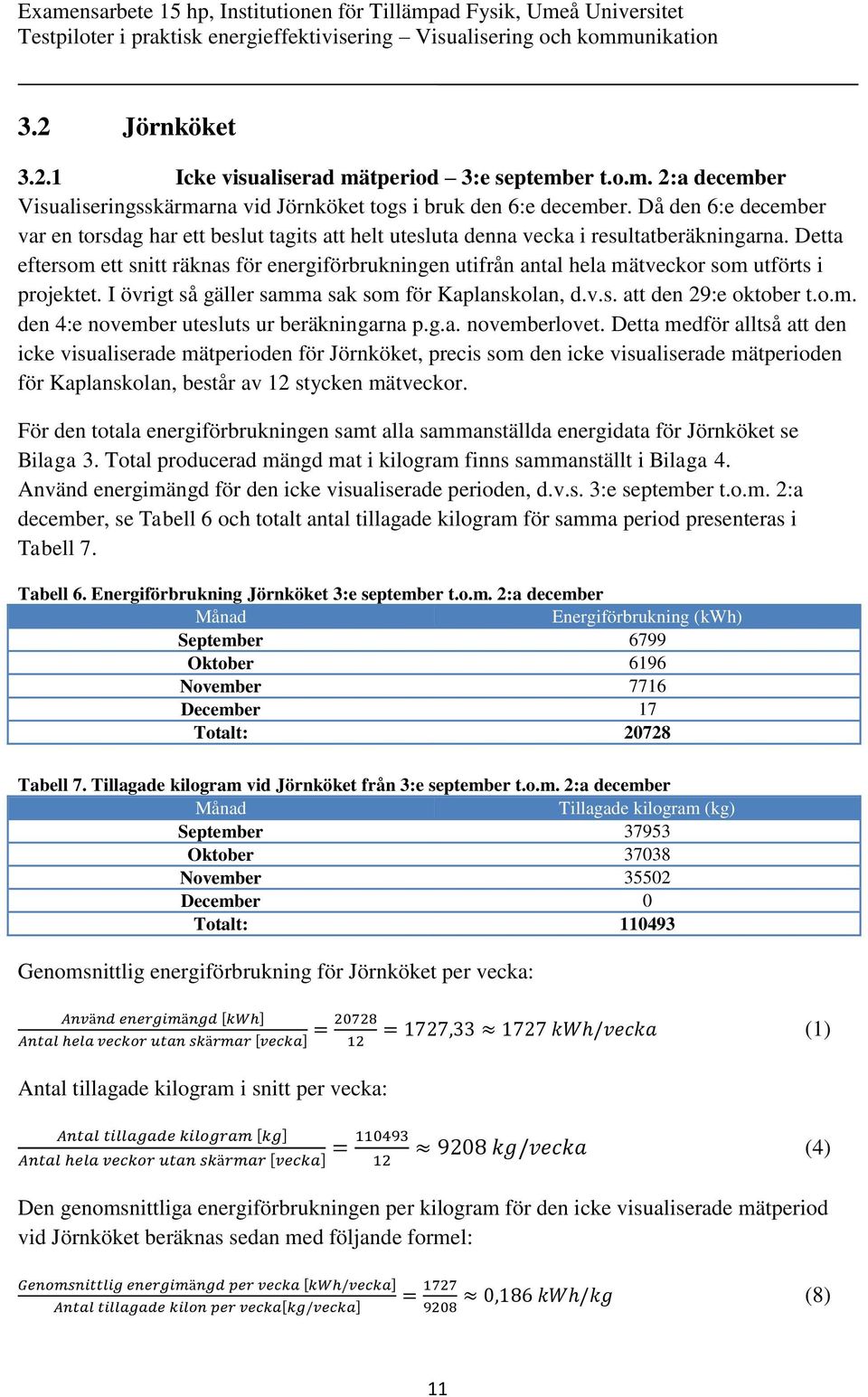 Examensarbete 15 hp, Institutionen för Tillämpad Fysik, Umeå Universitet
Testpiloter i praktisk energieffektivisering – Visualisering och kommunikation

3.2 Jörnköket

3.2.1 Icke visualiserad mätperiod – 3:e september t.o.m. 2:a december
Visualiseringsskärmarna vid Jörnköket togs i bruk den 6:e december. Då den 6:e december var en torsdag har ett beslut tagits att helt utesluta denna vecka i resultatberäkningarna. Detta eftersom ett snitt räknas för energiförbrukningen utifrån antal hela mätveckor som utförts i projektet. I övrigt så gäller samma sak som för Kaplanskolan, d.v.s. att den 29:e oktober t.o.m. den 4:e november utesluts ur beräkningarna p.g.a. novemberlovet. Detta medför alltså att den icke visualiserade mätperioden för Jörnköket, precis som den icke visualiserade mätperioden för Kaplanskolan, består av 12 stycken mätveckor.

För den totala energiförbrukningen samt alla sammanställda energidata för Jörnköket se Bilaga 3. Total producerad mängd mat i kilogram finns sammanställt i Bilaga 4. Använd energimängd för den icke visualiserade perioden, d.v.s. 3:e september t.o.m. 2:a december, se Tabell 6 och totalt antal tillagade kilogram för samma period presenteras i Tabell 7.

Tabell 6. Energiförbrukning Jörnköket 3:e september t.o.m. 2:a december

| Månad | Energiförbrukning (kWh) |
|---|---|
| September | 6799 |
| Oktober | 6196 |
| November | 7716 |
| December | 17 |
| Totalt: | 20728 |

Tabell 7. Tillagade kilogram vid Jörnköket från 3:e september t.o.m. 2:a december

| Månad | Tillagade kilogram (kg) |
|---|---|
| September | 37953 |
| Oktober | 37038 |
| November | 35502 |
| December | 0 |
| Totalt: | 110493 |

Genomsnittlig energiförbrukning för Jörnköket per vecka:

$\frac{Använd\ energimängd\ [kWh]}{Antal\ hela\ veckor\ utan\ skärmar\ [vecka]} = \frac{20728}{12} = 1727,33 \approx 1727\ kWh/vecka$ (1)

Antal tillagade kilogram i snitt per vecka:

$\frac{Antal\ tillagade\ kilogram\ [kg]}{Antal\ hela\ veckor\ utan\ skärmar\ [vecka]} = \frac{110493}{12} \approx 9208\ kg/vecka$ (4)

Den genomsnittliga energiförbrukningen per kilogram för den icke visualiserade mätperiod vid Jörnköket beräknas sedan med följande formel:

$\frac{Genomsnittlig\ energimängd\ per\ vecka\ [kWh/vecka]}{Antal\ tillagade\ kilon\ per\ vecka[kg/vecka]} = \frac{1727}{9208} \approx 0,186\ kWh/kg$ (8)

11